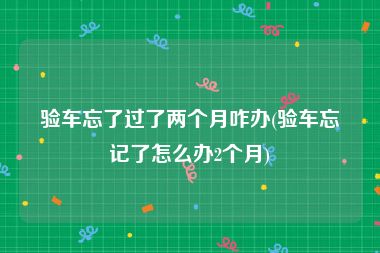 验车忘了过了两个月咋办(验车忘记了怎么办2个月)